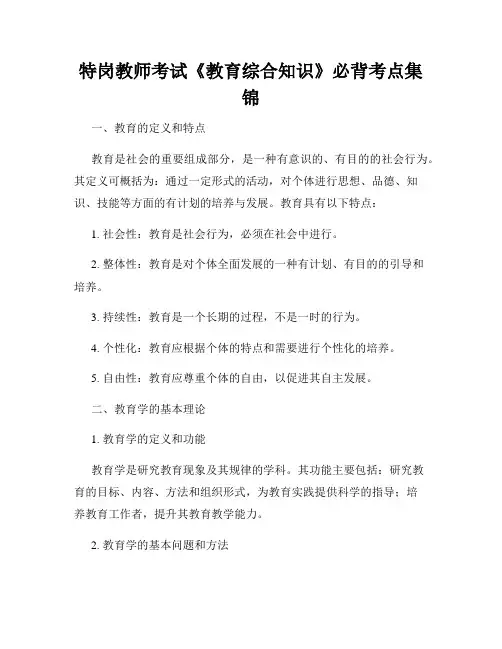 特岗教师考试《教育综合知识》必背考点集锦

一、教育的定义和特点

教育是社会的重要组成部分，是一种有意识的、有目的的社会行为。其定义可概括为：通过一定形式的活动，对个体进行思想、品德、知识、技能等方面的有计划的培养与发展。教育具有以下特点：

1. 社会性：教育是社会行为，必须在社会中进行。

2. 整体性：教育是对个体全面发展的一种有计划、有目的的引导和培养。

3. 持续性：教育是一个长期的过程，不是一时的行为。

4. 个性化：教育应根据个体的特点和需要进行个性化的培养。

5. 自由性：教育应尊重个体的自由，以促进其自主发展。

二、教育学的基本理论

1. 教育学的定义和功能

教育学是研究教育现象及其规律的学科。其功能主要包括：研究教育的目标、内容、方法和组织形式，为教育实践提供科学的指导；培养教育工作者，提升其教育教学能力。

2. 教育学的基本问题和方法